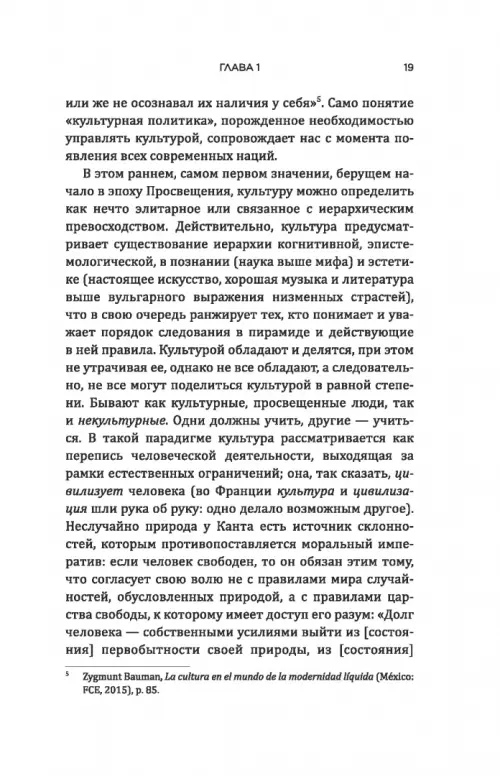 ГЛАВА 1 19

или же не осознавал их наличия у себя»$^5$. Само понятие «культурная политика», порожденное необходимостью управлять культурой, сопровождает нас с момента появления всех современных наций.

В этом раннем, самом первом значении, берущем начало в эпоху Просвещения, культуру можно определить как нечто элитарное или связанное с иерархическим превосходством. Действительно, культура предусматривает существование иерархии когнитивной, эпистемологической, в познании (наука выше мифа) и эстетике (настоящее искусство, хорошая музыка и литература выше вульгарного выражения низменных страстей), что в свою очередь ранжирует тех, кто понимает и уважает порядок следования в пирамиде и действующие в ней правила. Культурой обладают и делятся, при этом не утрачивая ее, однако не все обладают, а следовательно, не все могут поделиться культурой в равной степени. Бывают как культурные, просвещенные люди, так и некультурные. Одни должны учить, другие — учиться. В такой парадигме культура рассматривается как перепись человеческой деятельности, выходящая за рамки естественных ограничений; она, так сказать, цивилизует человека (во Франции культура и цивилизация шли рука об руку: одно делало возможным другое). Неслучайно природа у Канта есть источник склонностей, которым противопоставляется моральный императив: если человек свободен, то он обязан этим тому, что согласует свою волю не с правилами мира случайностей, обусловленных природой, а с правилами царства свободы, к которому имеет доступ его разум: «Долг человека — собственными усилиями выйти из [состояния] первобытности своей природы, из [состояния]

$^5$ Zygmunt Bauman, La cultura en el mundo de la modernidad líquida (México: FCE, 2015), p. 85.